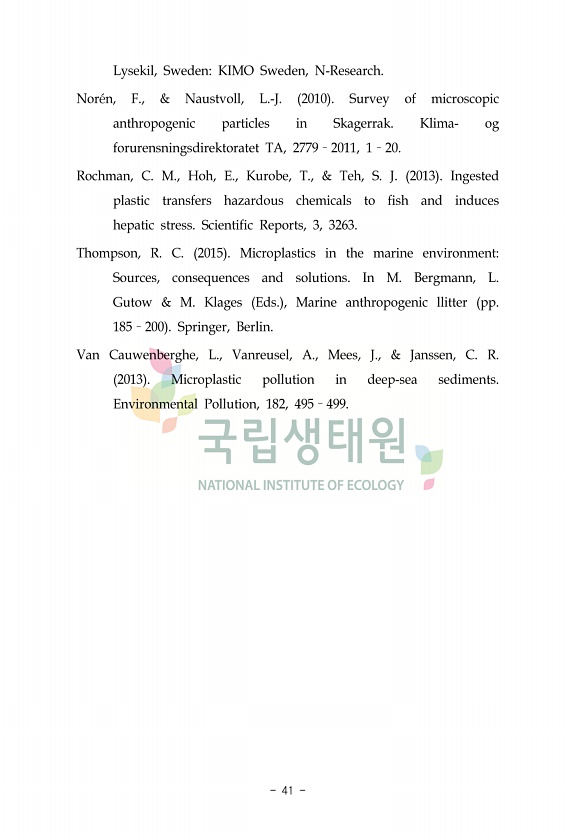 Lysekil, Sweden: KIMO Sweden, N-Research.

Norén, F., & Naustvoll, L.-J. (2010). Survey of microscopic anthropogenic particles in Skagerrak. Klima- og forurensningsdirektoratet TA, 2779 - 2011, 1 - 20.

Rochman, C. M., Hoh, E., Kurobe, T., & Teh, S. J. (2013). Ingested plastic transfers hazardous chemicals to fish and induces hepatic stress. Scientific Reports, 3, 3263.

Thompson, R. C. (2015). Microplastics in the marine environment: Sources, consequences and solutions. In M. Bergmann, L. Gutow & M. Klages (Eds.), Marine anthropogenic llitter (pp. 185 - 200). Springer, Berlin.

Van Cauwenberghe, L., Vanreusel, A., Mees, J., & Janssen, C. R. (2013). Microplastic pollution in deep-sea sediments. Environmental Pollution, 182, 495 - 499.

국립생태원
NATIONAL INSTITUTE OF ECOLOGY

- 41 -